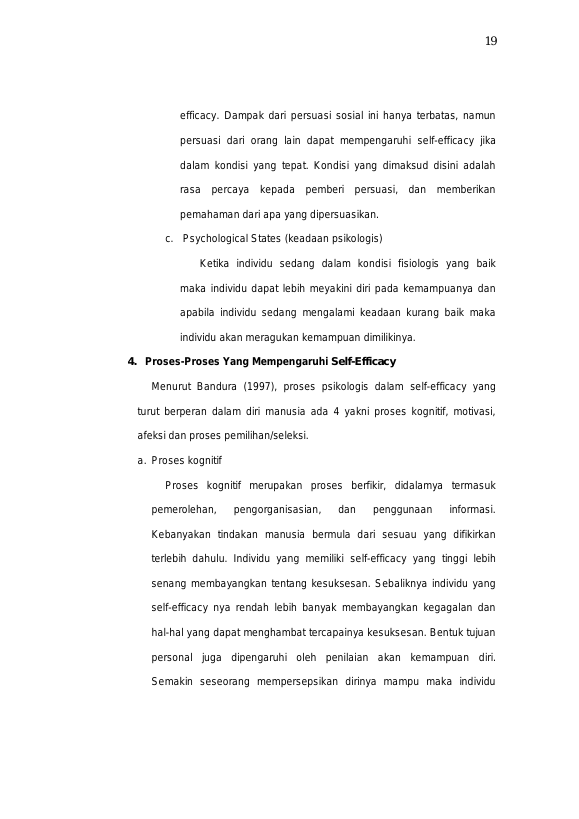 19

efficacy. Dampak dari persuasi sosial ini hanya terbatas, namun persuasi dari orang lain dapat mempengaruhi self-efficacy jika dalam kondisi yang tepat. Kondisi yang dimaksud disini adalah rasa percaya kepada pemberi persuasi, dan memberikan pemahaman dari apa yang dipersuasikan.

c. Psychological States (keadaan psikologis)

Ketika individu sedang dalam kondisi fisiologis yang baik maka individu dapat lebih meyakini diri pada kemampuanya dan apabila individu sedang mengalami keadaan kurang baik maka individu akan meragukan kemampuan dimilikinya.

4. Proses-Proses Yang Mempengaruhi Self-Efficacy

Menurut Bandura (1997), proses psikologis dalam self-efficacy yang turut berperan dalam diri manusia ada 4 yakni proses kognitif, motivasi, afeksi dan proses pemilihan/seleksi.

a. Proses kognitif

Proses kognitif merupakan proses berfikir, didalamya termasuk pemerolehan, pengorganisasian, dan penggunaan informasi. Kebanyakan tindakan manusia bermula dari sesuau yang difikirkan terlebih dahulu. Individu yang memiliki self-efficacy yang tinggi lebih senang membayangkan tentang kesuksesan. Sebaliknya individu yang self-efficacy nya rendah lebih banyak membayangkan kegagalan dan hal-hal yang dapat menghambat tercapainya kesuksesan. Bentuk tujuan personal juga dipengaruhi oleh penilaian akan kemampuan diri. Semakin seseorang mempersepsikan dirinya mampu maka individu